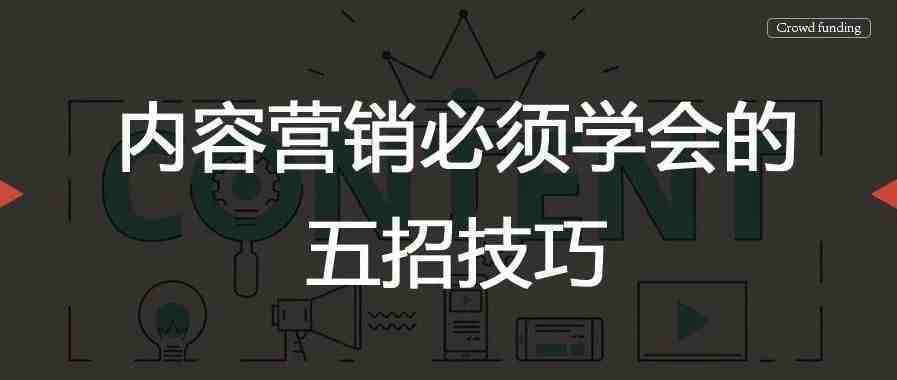 Crowd funding

CONTENT

内容营销必须学会的五招技巧